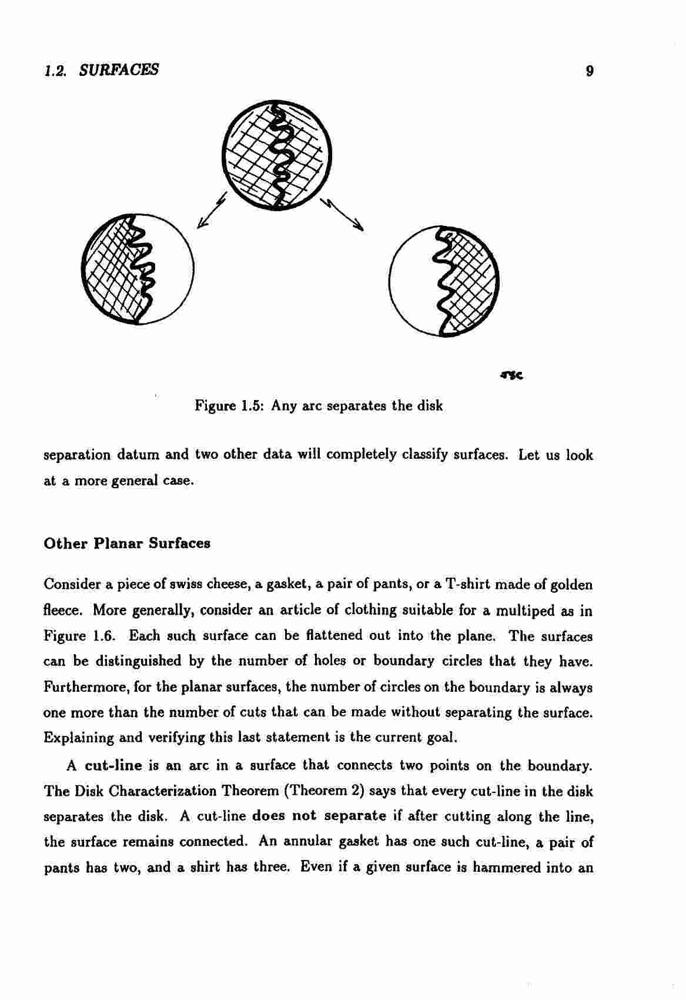 1.2. SURFACES 9

JSC

Figure 1.5: Any arc separates the disk

separation datum and two other data will completely classify surfaces. Let us look at a more general case.

Other Planar Surfaces

Consider a piece of swiss cheese, a gasket, a pair of pants, or a T-shirt made of golden fleece. More generally, consider an article of clothing suitable for a multiped as in Figure 1.6. Each such surface can be flattened out into the plane. The surfaces can be distinguished by the number of holes or boundary circles that they have. Furthermore, for the planar surfaces, the number of circles on the boundary is always one more than the number of cuts that can be made without separating the surface. Explaining and verifying this last statement is the current goal.

A cut-line is an arc in a surface that connects two points on the boundary. The Disk Characterization Theorem (Theorem 2) says that every cut-line in the disk separates the disk. A cut-line does not separate if after cutting along the line, the surface remains connected. An annular gasket has one such cut-line, a pair of pants has two, and a shirt has three. Even if a given surface is hammered into an